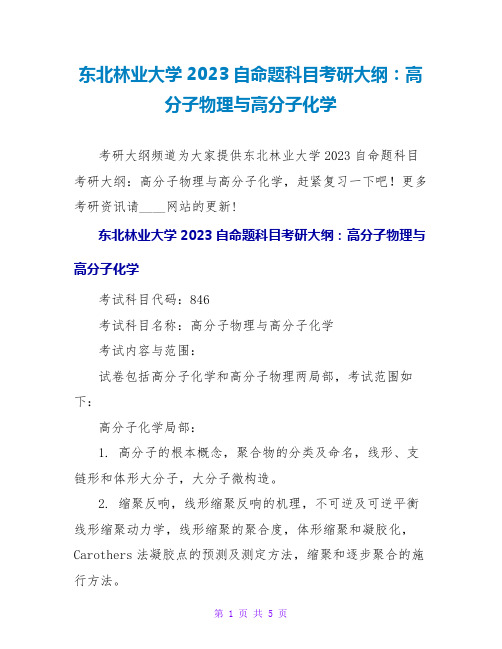 东北林业大学 2023 自命题科目考研大纲：高分子物理与高分子化学

考研大纲频道为大家提供东北林业大学 2023 自命题科目考研大纲：高分子物理与高分子化学，赶紧复习一下吧！更多考研资讯请____网站的更新！

东北林业大学 2023 自命题科目考研大纲：高分子物理与高分子化学

考试科目代码：846

考试科目名称：高分子物理与高分子化学

考试内容与范围：

试卷包括高分子化学和高分子物理两局部，考试范围如下：

高分子化学局部：

1. 高分子的根本概念，聚合物的分类及命名，线形、支链形和体形大分子，大分子微构造。

2. 缩聚反响，线形缩聚反响的机理，不可逆及可逆平衡线形缩聚动力学，线形缩聚的聚合度，体形缩聚和凝胶化，Carothers 法凝胶点的预测及测定方法，缩聚和逐步聚合的施行方法。

第 1 页 共 5 页